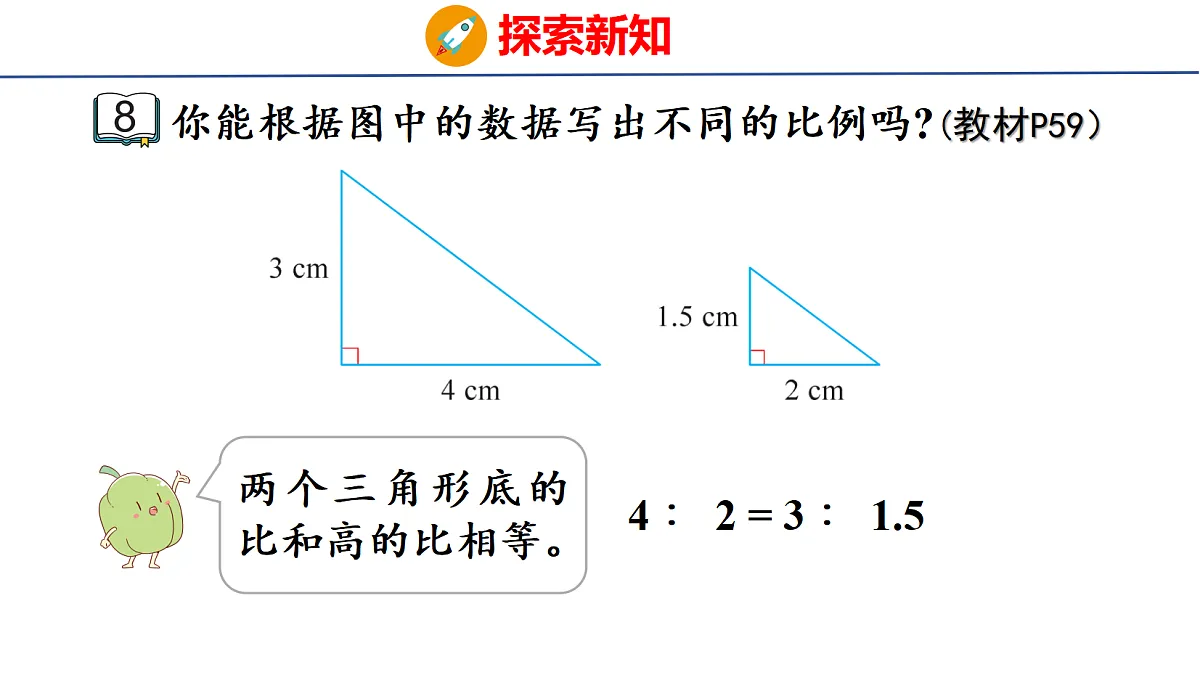 探索新知

8 你能根据图中的数据写出不同的比例吗?(教材P59)

3 cm

4 cm

1.5 cm

2 cm

两个三角形底的比和高的比相等。

$4:2=3:1.5$